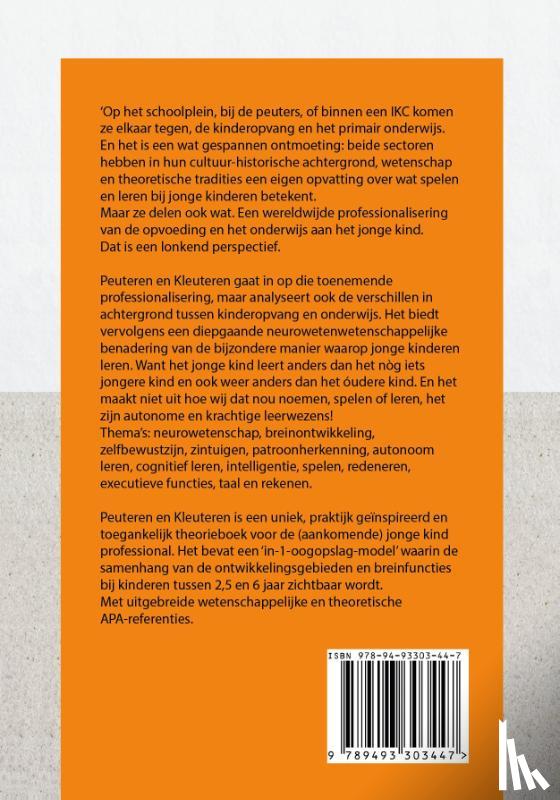 'Op het schoolplein, bij de peuters, of binnen een IKC komen ze elkaar tegen, de kinderopvang en het primair onderwijs. En het is een wat gespannen ontmoeting: beide sectoren hebben in hun cultuur-historische achtergrond, wetenschap en theoretische tradities een eigen opvatting over wat spelen en leren bij jonge kinderen betekent.
Maar ze delen ook wat. Een wereldwijde professionalisering van de opvoeding en het onderwijs aan het jonge kind. Dat is een lonkend perspectief.

Peuteren en Kleuteren gaat in op die toenemende professionalisering, maar analyseert ook de verschillen in achtergrond tussen kinderopvang en onderwijs. Het biedt vervolgens een diepgaande neurowetenwetenschappelijke benadering van de bijzondere manier waarop jonge kinderen leren. Want het jonge kind leert anders dan het nòg iets jongere kind en ook weer anders dan het óudere kind. En het maakt niet uit hoe wij dat nou noemen, spelen of leren, het zijn autonome en krachtige leerwezens!
Thema's: neurowetenschap, breinontwikkeling, zelfbewustzijn, zintuigen, patroonherkenning, autonoom leren, cognitief leren, intelligentie, spelen, redeneren, executieve functies, taal en rekenen.

Peuteren en Kleuteren is een uniek, praktijk geïnspireerd en toegankelijk theorieboek voor de (aankomende) jonge kind professional. Het bevat een 'in-1-oogopslag-model' waarin de samenhang van de ontwikkelingsgebieden en breinfuncties bij kinderen tussen 2,5 en 6 jaar zichtbaar wordt.
Met uitgebreide wetenschappelijke en theoretische APA-referenties.

ISBN 978-94-93303-44-7

9 789493 303447 >